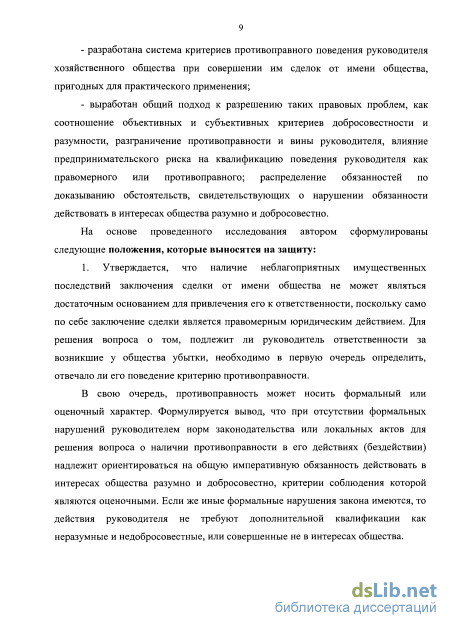 9

- разработана система критериев противоправного поведения руководителя хозяйственного общества при совершении им сделок от имени общества, пригодных для практического применения;

- выработан общий подход к разрешению таких правовых проблем, как соотношение объективных и субъективных критериев добросовестности и разумности, разграничение противоправности и вины руководителя, влияние предпринимательского риска на квалификацию поведения руководителя как правомерного или противоправного; распределение обязанностей по доказыванию обстоятельств, свидетельствующих о нарушении обязанности действовать в интересах общества разумно и добросовестно.

На основе проведенного исследования автором сформулированы следующие **положения, которые выносятся на защиту:**

1. Утверждается, что наличие неблагоприятных имущественных последствий заключения сделки от имени общества не может являться достаточным основанием для привлечения его к ответственности, поскольку само по себе заключение сделки является правомерным юридическим действием. Для решения вопроса о том, подлежит ли руководитель ответственности за возникшие у общества убытки, необходимо в первую очередь определить, отвечало ли его поведение критерию противоправности.

В свою очередь, противоправность может носить формальный или оценочный характер. Формулируется вывод, что при отсутствии формальных нарушений руководителем норм законодательства или локальных актов для решения вопроса о наличии противоправности в его действиях (бездействии) надлежит ориентироваться на общую императивную обязанность действовать в интересах общества разумно и добросовестно, критерии соблюдения которой являются оценочными. Если же иные формальные нарушения закона имеются, то действия руководителя не требуют дополнительной квалификации как неразумные и недобросовестные, или совершенные не в интересах общества.

dsLib.net
библиотека диссертаций